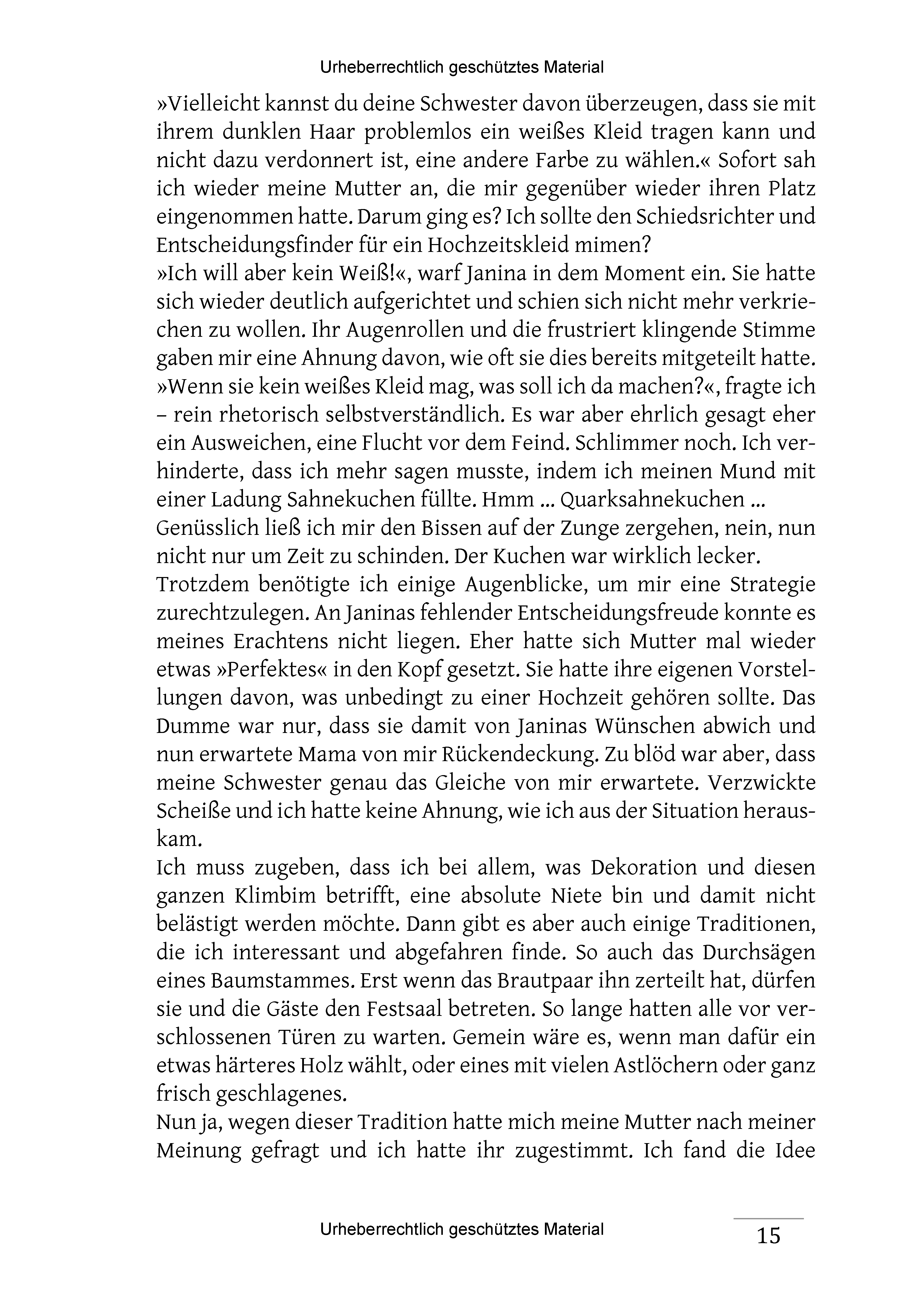 Urheberrechtlich geschütztes Material

»Vielleicht kannst du deine Schwester davon überzeugen, dass sie mit ihrem dunklen Haar problemlos ein weißes Kleid tragen kann und nicht dazu verdonnert ist, eine andere Farbe zu wählen.« Sofort sah ich wieder meine Mutter an, die mir gegenüber wieder ihren Platz eingenommen hatte. Darum ging es? Ich sollte den Schiedsrichter und Entscheidungsfinder für ein Hochzeitskleid mimen?
»Ich will aber kein Weiß!«, warf Janina in dem Moment ein. Sie hatte sich wieder deutlich aufgerichtet und schien sich nicht mehr verkriechen zu wollen. Ihr Augenrollen und die frustriert klingende Stimme gaben mir eine Ahnung davon, wie oft sie dies bereits mitgeteilt hatte.
»Wenn sie kein weißes Kleid mag, was soll ich da machen?«, fragte ich – rein rhetorisch selbstverständlich. Es war aber ehrlich gesagt eher ein Ausweichen, eine Flucht vor dem Feind. Schlimmer noch. Ich verhinderte, dass ich mehr sagen musste, indem ich meinen Mund mit einer Ladung Sahnekuchen füllte. Hmm ... Quarksahnekuchen ...
Genüsslich ließ ich mir den Bissen auf der Zunge zergehen, nein, nun nicht nur um Zeit zu schinden. Der Kuchen war wirklich lecker.
Trotzdem benötigte ich einige Augenblicke, um mir eine Strategie zurechtzulegen. An Janinas fehlender Entscheidungsfreude konnte es meines Erachtens nicht liegen. Eher hatte sich Mutter mal wieder etwas »Perfektes« in den Kopf gesetzt. Sie hatte ihre eigenen Vorstellungen davon, was unbedingt zu einer Hochzeit gehören sollte. Das Dumme war nur, dass sie damit von Janinas Wünschen abwich und nun erwartete Mama von mir Rückendeckung. Zu blöd war aber, dass meine Schwester genau das Gleiche von mir erwartete. Verzwickte Scheiße und ich hatte keine Ahnung, wie ich aus der Situation herauskam.
Ich muss zugeben, dass ich bei allem, was Dekoration und diesen ganzen Klimbim betrifft, eine absolute Niete bin und damit nicht belästigt werden möchte. Dann gibt es aber auch einige Traditionen, die ich interessant und abgefahren finde. So auch das Durchsägen eines Baumstammes. Erst wenn das Brautpaar ihn zerteilt hat, dürfen sie und die Gäste den Festsaal betreten. So lange hatten alle vor verschlossenen Türen zu warten. Gemein wäre es, wenn man dafür ein etwas härteres Holz wählt, oder eines mit vielen Astlöchern oder ganz frisch geschlagenes.
Nun ja, wegen dieser Tradition hatte mich meine Mutter nach meiner Meinung gefragt und ich hatte ihr zugestimmt. Ich fand die Idee

Urheberrechtlich geschütztes Material

15